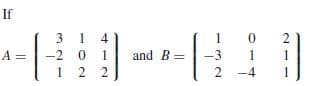 If

$A = \begin{bmatrix} 3 & 1 & 4 \\ -2 & 0 & 1 \\ 1 & 2 & 2 \end{bmatrix}$ and $B = \begin{bmatrix} 1 & 0 & 2 \\ -3 & 1 & 1 \\ 2 & -4 & 1 \end{bmatrix}$